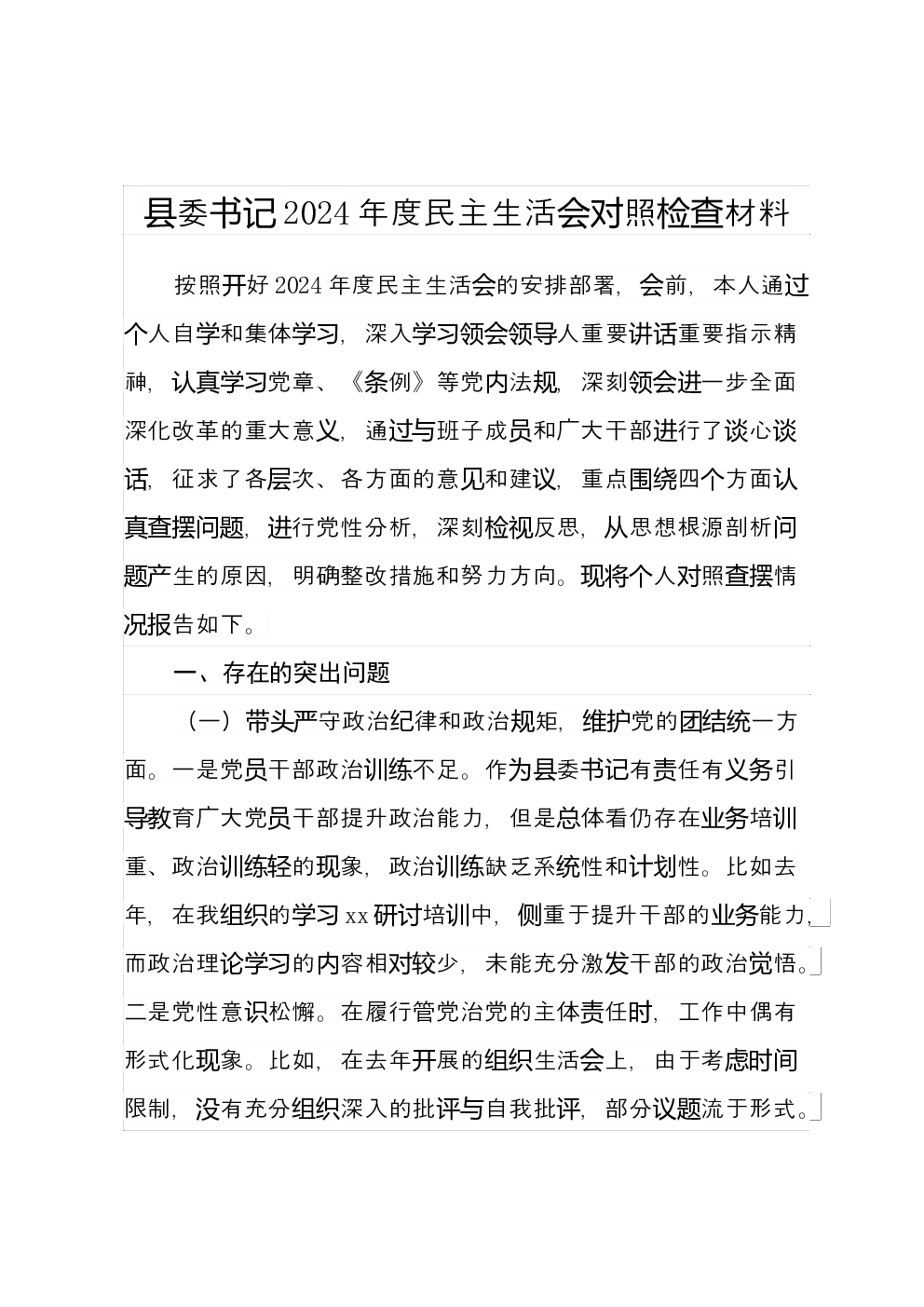 县委书记2024年度民主生活会对照检查材料

按照开好2024年度民主生活会的安排部署，会前，本人通过个人自学和集体学习，深入学习领会领导人重要讲话重要指示精神，认真学习党章、《条例》等党内法规，深刻领会进一步全面深化改革的重大意义，通过与班子成员和广大干部进行了谈心谈话，征求了各层次、各方面的意见和建议，重点围绕四个方面认真查摆问题，进行党性分析，深刻检视反思，从思想根源剖析问题产生的原因，明确整改措施和努力方向。现将个人对照查摆情况报告如下。

一、存在的突出问题

（一）带头严守政治纪律和政治规矩，维护党的团结统一方面。一是党员干部政治训练不足。作为县委书记有责任有义务引导教育广大党员干部提升政治能力，但是总体看仍存在业务培训重、政治训练轻的现象，政治训练缺乏系统性和计划性。比如去年，在我组织的学习xx研讨培训中，侧重于提升干部的业务能力，而政治理论学习的内容相对较少，未能充分激发干部的政治觉悟。二是党性意识松懈。在履行管党治党的主体责任时，工作中偶有形式化现象。比如，在去年开展的组织生活会上，由于考虑时间限制，没有充分组织深入的批评与自我批评，部分议题流于形式。